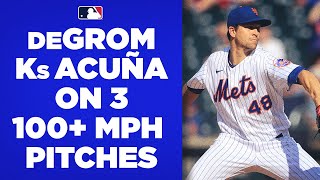 deGROM Ks ACUÑA ON 3 100+ MPH PITCHES

Mets
48